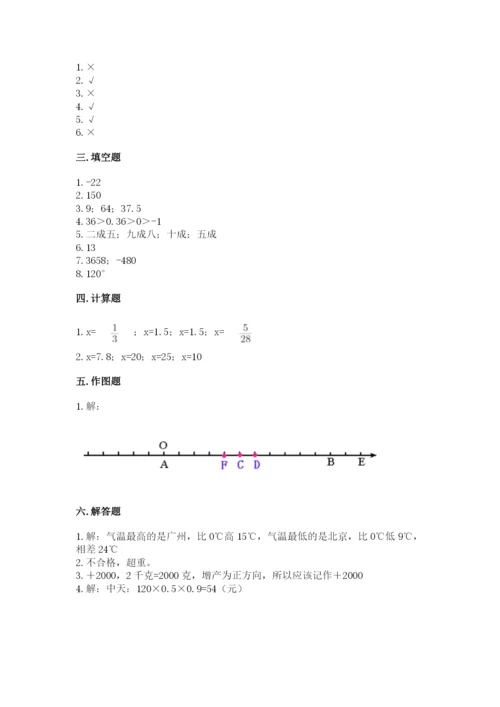 1. ×
2. √
3. ×
4. √
5. √
6. ×

三. 填空题

1. -22
2. 150
3. 9；64；37.5
4. 36＞0.36＞0＞-1
5. 二成五；九成八；十成；五成
6. 13
7. 3658；-480
8. 120°

四. 计算题

1. x= $\frac{1}{3}$ ；x=1.5；x=1.5；x= $\frac{5}{28}$
2. x=7.8；x=20；x=25；x=10

五. 作图题

1. 解：

O
A F C D B E

六. 解答题

1. 解：气温最高的是广州，比 0℃高 15℃，气温最低的是北京，比 0℃低 9℃，相差 24℃
2. 不合格，超重。
3. ＋2000，2 千克=2000 克，增产为正方向，所以应该记作＋2000
4. 解：中天：120×0.5×0.9=54（元）